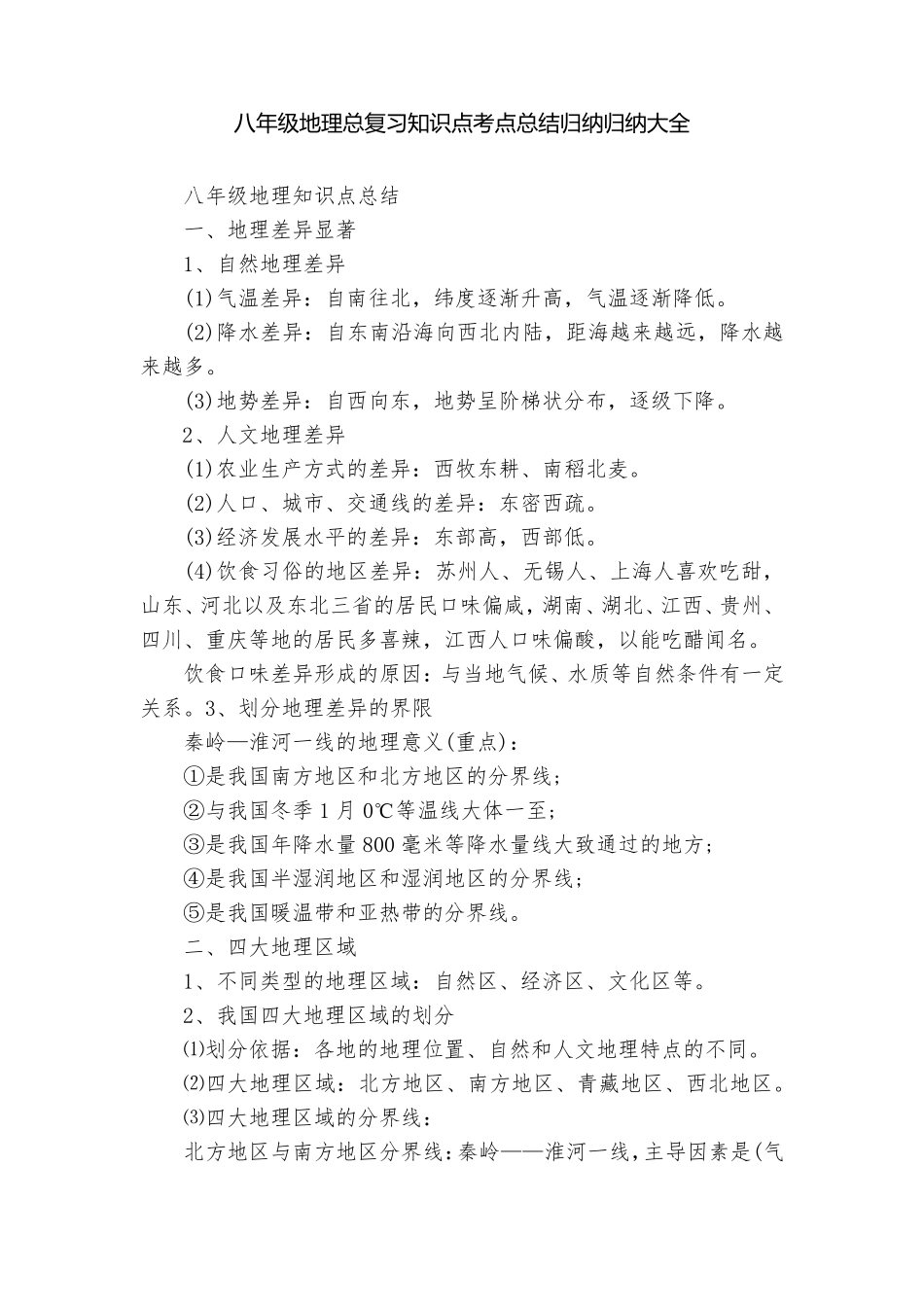 八年级地理总复习知识点考点总结归纳归纳大全

八年级地理知识点总结

一、地理差异显著

1、自然地理差异

(1)气温差异：自南往北，纬度逐渐升高，气温逐渐降低。

(2)降水差异：自东南沿海向西北内陆，距海越来越远，降水越来越多。

(3)地势差异：自西向东，地势呈阶梯状分布，逐级下降。

2、人文地理差异

(1)农业生产方式的差异：西牧东耕、南稻北麦。

(2)人口、城市、交通线的差异：东密西疏。

(3)经济发展水平的差异：东部高，西部低。

(4)饮食习俗的地区差异：苏州人、无锡人、上海人喜欢吃甜，山东、河北以及东北三省的居民口味偏咸，湖南、湖北、江西、贵州、四川、重庆等地的居民多喜辣，江西人口味偏酸，以能吃醋闻名。

饮食口味差异形成的原因：与当地气候、水质等自然条件有一定关系。3、划分地理差异的界限

秦岭—淮河一线的地理意义(重点)：

①是我国南方地区和北方地区的分界线；

②与我国冬季1月0℃等温线大体一至；

③是我国年降水量800毫米等降水量线大致通过的地方；

④是我国半湿润地区和湿润地区的分界线；

⑤是我国暖温带和亚热带的分界线。

二、四大地理区域

1、不同类型的地理区域：自然区、经济区、文化区等。

2、我国四大地理区域的划分

⑴划分依据：各地的地理位置、自然和人文地理特点的不同。

⑵四大地理区域：北方地区、南方地区、青藏地区、西北地区。

⑶四大地理区域的分界线：

北方地区与南方地区分界线：秦岭——淮河一线，主导因素是(气